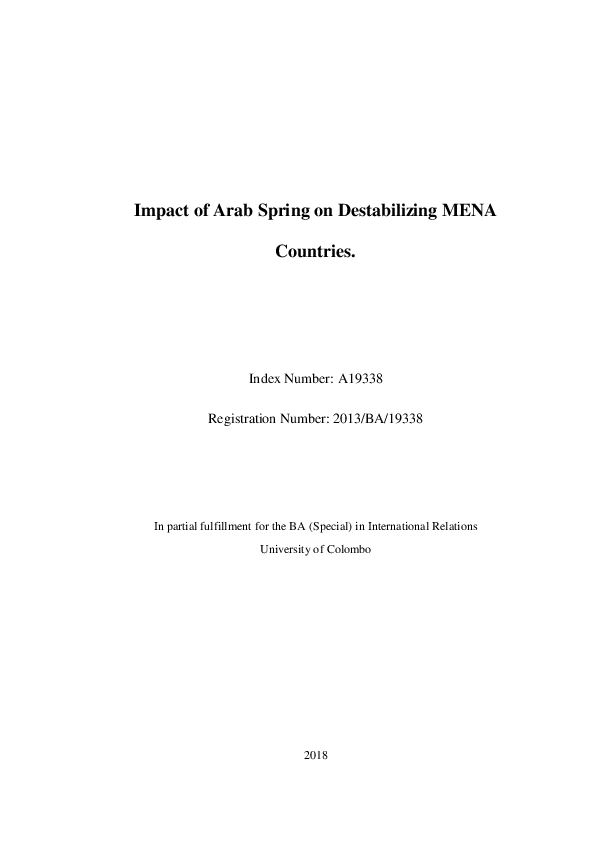 Impact of Arab Spring on Destabilizing MENA Countries.

Index Number: A19338

Registration Number: 2013/BA/19338

In partial fulfillment for the BA (Special) in International Relations
University of Colombo

2018